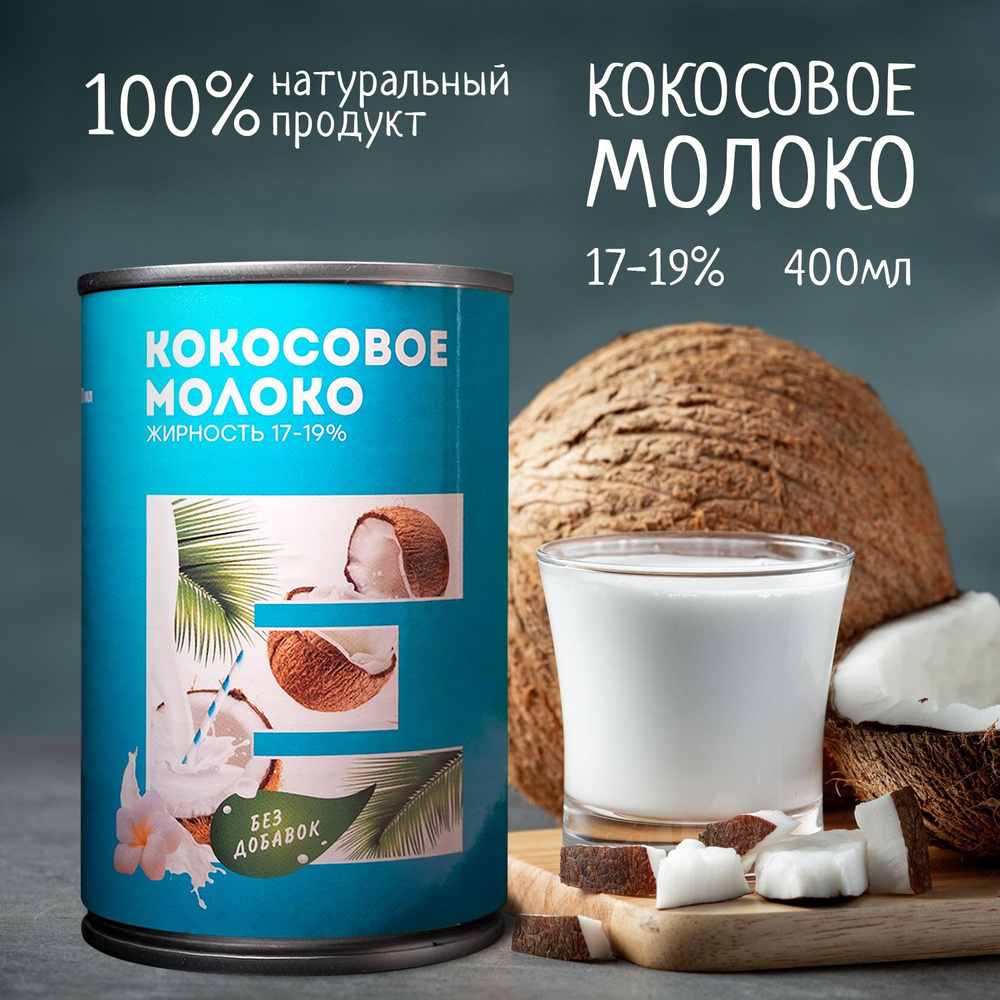 100% натуральный продукт

КОКОСОВОЕ МОЛОКО

17-19% 400мл

КОКОСОВОЕ МОЛОКО
ЖИРНОСТЬ 17-19%

БЕЗ ДОБАВОК